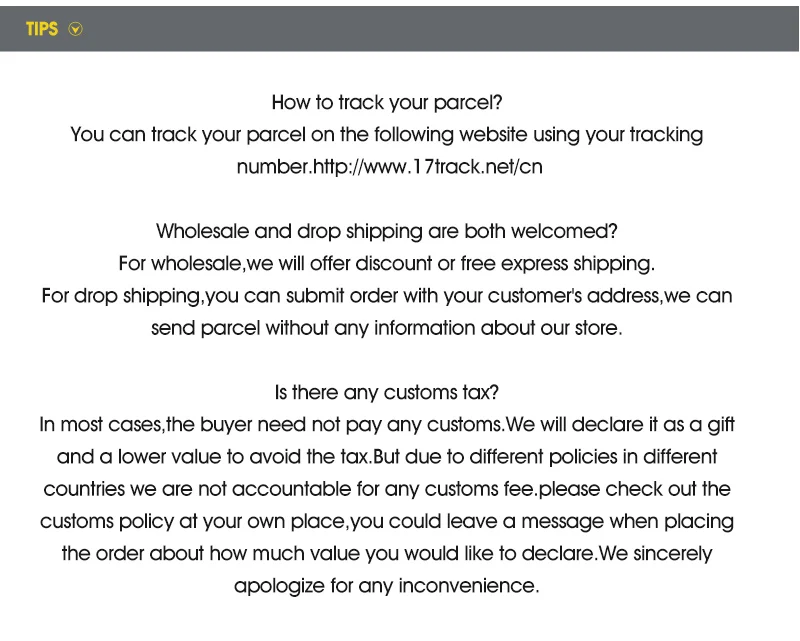 TIPS

How to track your parcel?

You can track your parcel on the following website using your tracking number.http://www.17track.net/cn

Wholesale and drop shipping are both welcomed?

For wholesale,we will offer discount or free express shipping.

For drop shipping,you can submit order with your customer's address,we can send parcel without any information about our store.

Is there any customs tax?

In most cases,the buyer need not pay any customs.We will declare it as a gift and a lower value to avoid the tax.But due to different policies in different countries we are not accountable for any customs fee.please check out the customs policy at your own place,you could leave a message when placing the order about how much value you would like to declare.We sincerely apologize for any inconvenience.